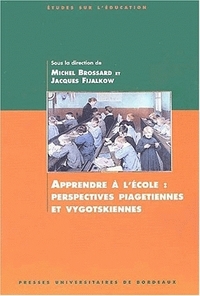 ÉTUDES SUR L'ÉDUCATION

Sous la direction de
MICHEL BROSSARD ET
JACQUES FIJALKOW

APPRENDRE À L'ÉCOLE : PERSPECTIVES PIAGETIENNES ET VYGOTSKIENNES

PRESSES UNIVERSITAIRES DE BORDEAUX